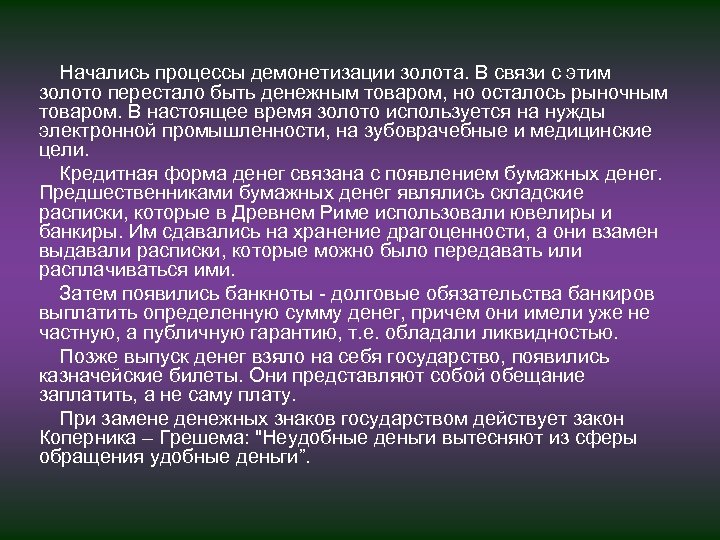 Начались процессы демонетизации золота. В связи с этим золото перестало быть денежным товаром, но осталось рыночным товаром. В настоящее время золото используется на нужды электронной промышленности, на зубоврачебные и медицинские цели.

Кредитная форма денег связана с появлением бумажных денег. Предшественниками бумажных денег являлись складские расписки, которые в Древнем Риме использовали ювелиры и банкиры. Им сдавались на хранение драгоценности, а они взамен выдавали расписки, которые можно было передавать или расплачиваться ими.

Затем появились банкноты - долговые обязательства банкиров выплатить определенную сумму денег, причем они имели уже не частную, а публичную гарантию, т.е. обладали ликвидностью.

Позже выпуск денег взяло на себя государство, появились казначейские билеты. Они представляют собой обещание заплатить, а не саму плату.

При замене денежных знаков государством действует закон Коперника – Грешема: "Неудобные деньги вытесняют из сферы обращения удобные деньги”.